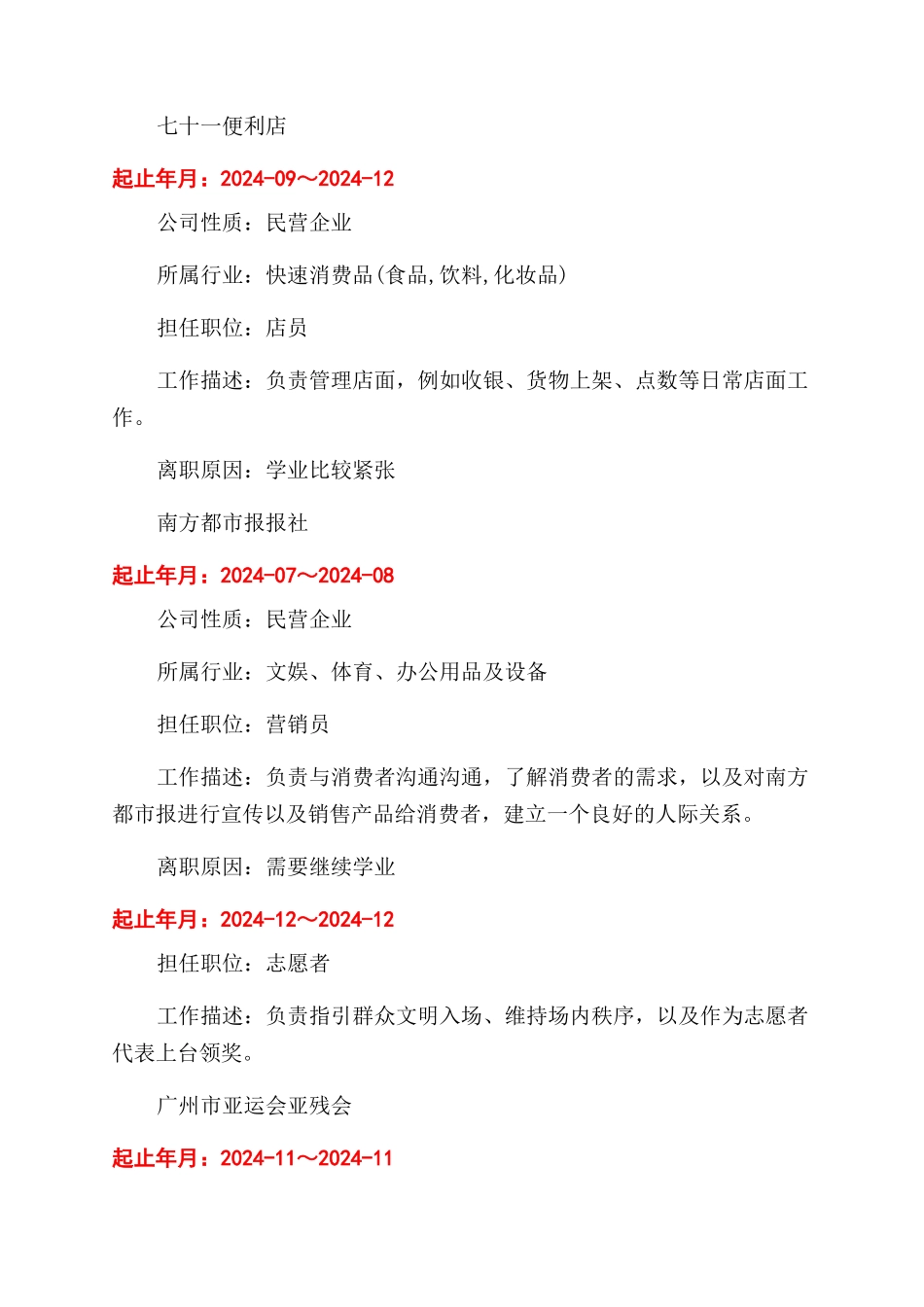 七十一便利店

起止年月：2024-09～2024-12

公司性质：民营企业

所属行业：快速消费品(食品,饮料,化妆品)

担任职位：店员

工作描述：负责管理店面，例如收银、货物上架、点数等日常店面工作。

离职原因：学业比较紧张

南方都市报报社

起止年月：2024-07～2024-08

公司性质：民营企业

所属行业：文娱、体育、办公用品及设备

担任职位：营销员

工作描述：负责与消费者沟通沟通，了解消费者的需求，以及对南方都市报进行宣传以及销售产品给消费者，建立一个良好的人际关系。

离职原因：需要继续学业

起止年月：2024-12～2024-12

担任职位：志愿者

工作描述：负责指引群众文明入场、维持场内秩序，以及作为志愿者代表上台领奖。

广州市亚运会亚残会

起止年月：2024-11～2024-11